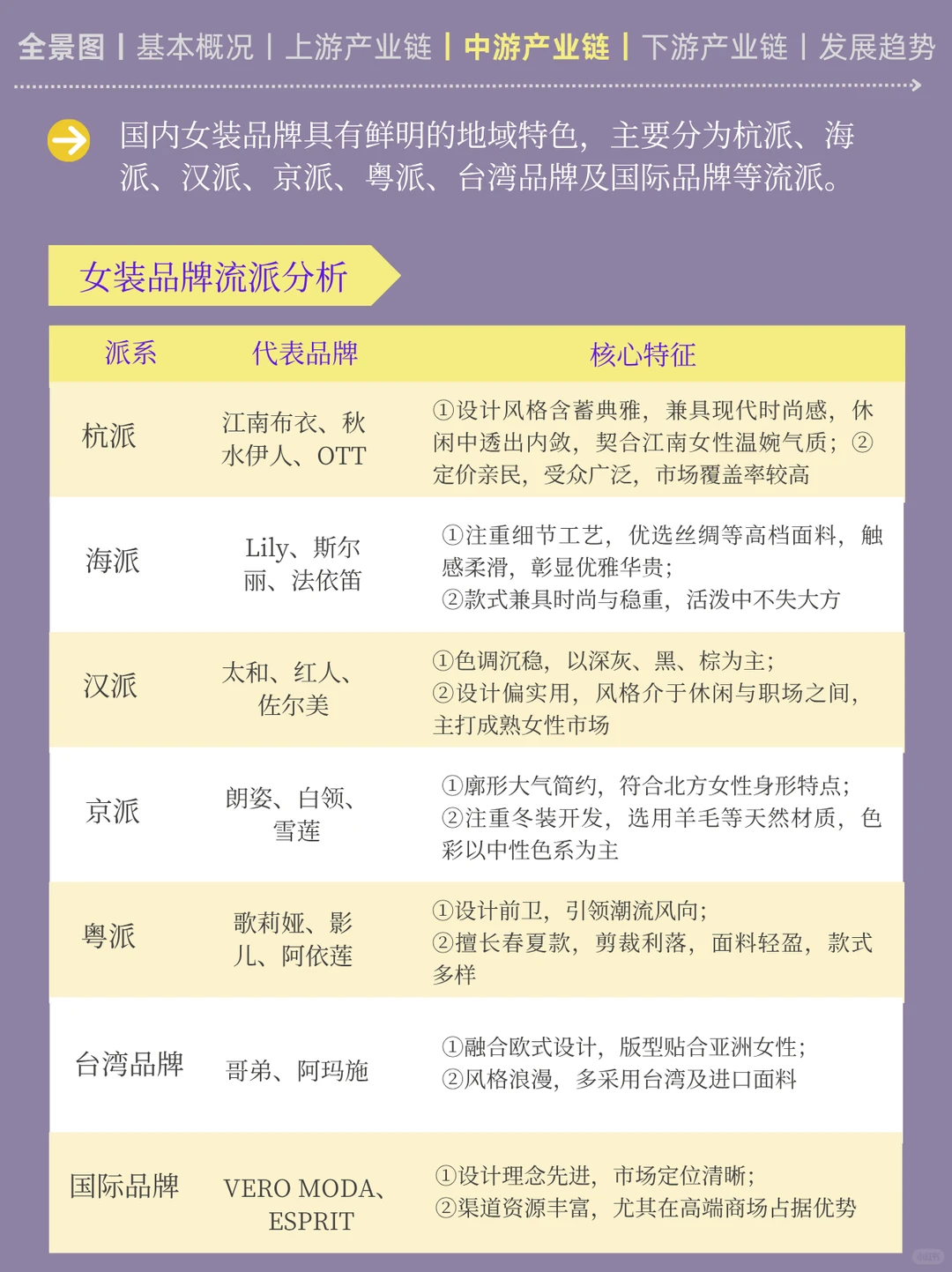 全景图 | 基本概况 | 上游产业链 | 中游产业链 | 下游产业链 | 发展趋势

国内女装品牌具有鲜明的地域特色，主要分为杭派、海派、汉派、京派、粤派、台湾品牌及国际品牌等流派。

女装品牌流派分析

| 派系 | 代表品牌 | 核心特征 |
|---|---|---|
| 杭派 | 江南布衣、秋水伊人、OTT | ①设计风格含蓄典雅，兼具现代时尚感，休闲中透出内敛，契合江南女性温婉气质；②定价亲民，受众广泛，市场覆盖率较高 |
| 海派 | Lily、斯尔丽、法依笛 | ①注重细节工艺，优选丝绸等高档面料，触感柔滑，彰显优雅华贵；②款式兼具时尚与稳重，活泼中不失大方 |
| 汉派 | 太和、红人、佐尔美 | ①色调沉稳，以深灰、黑、棕为主；②设计偏实用，风格介于休闲与职场之间，主打成熟女性市场 |
| 京派 | 朗姿、白领、雪莲 | ①廓形大气简约，符合北方女性身形特点；②注重冬装开发，选用羊毛等天然材质，色彩以中性色系为主 |
| 粤派 | 歌莉娅、影儿、阿依莲 | ①设计前卫，引领潮流风向；②擅长春夏款，剪裁利落，面料轻盈，款式多样 |
| 台湾品牌 | 哥弟、阿玛施 | ①融合欧式设计，版型贴合亚洲女性；②风格浪漫，多采用台湾及进口面料 |
| 国际品牌 | VERO MODA、ESPRIT | ①设计理念先进，市场定位清晰；②渠道资源丰富，尤其在高端商场占据优势 |